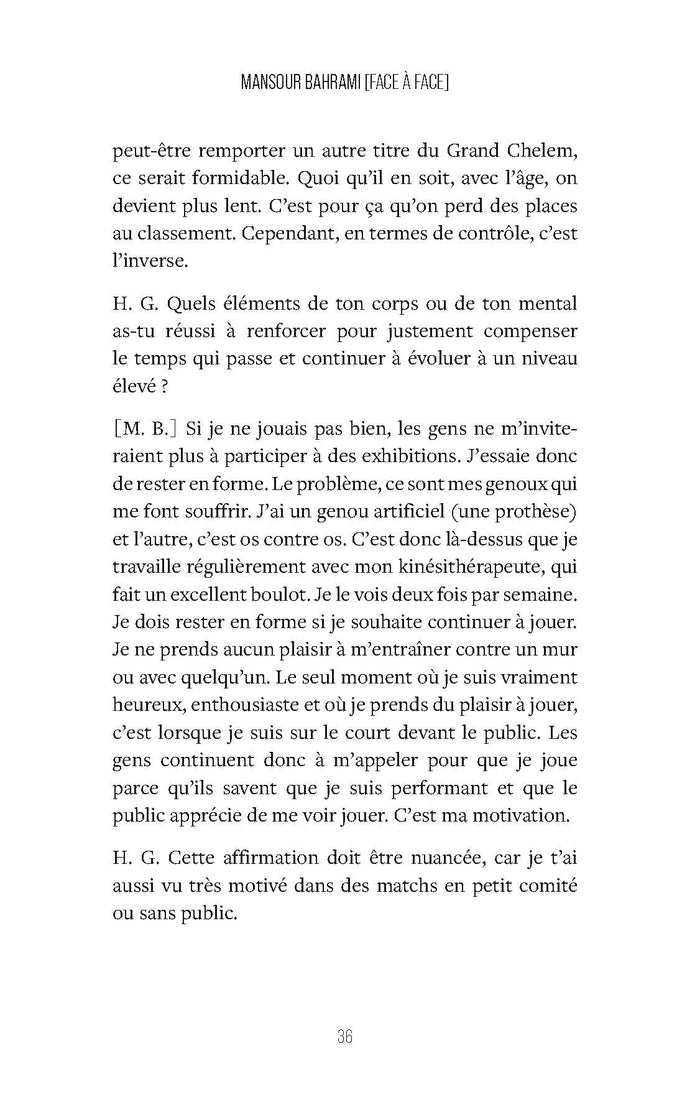 MANSOUR BAHRAMI [FACE À FACE]

peut-être remporter un autre titre du Grand Chelem, ce serait formidable. Quoi qu'il en soit, avec l'âge, on devient plus lent. C'est pour ça qu'on perd des places au classement. Cependant, en termes de contrôle, c'est l'inverse.

H. G. Quels éléments de ton corps ou de ton mental as-tu réussi à renforcer pour justement compenser le temps qui passe et continuer à évoluer à un niveau élevé ?

[M. B.] Si je ne jouais pas bien, les gens ne m'inviteraient plus à participer à des exhibitions. J'essaie donc de rester en forme. Le problème, ce sont mes genoux qui me font souffrir. J'ai un genou artificiel (une prothèse) et l'autre, c'est os contre os. C'est donc là-dessus que je travaille régulièrement avec mon kinésithérapeute, qui fait un excellent boulot. Je le vois deux fois par semaine. Je dois rester en forme si je souhaite continuer à jouer. Je ne prends aucun plaisir à m'entraîner contre un mur ou avec quelqu'un. Le seul moment où je suis vraiment heureux, enthousiaste et où je prends du plaisir à jouer, c'est lorsque je suis sur le court devant le public. Les gens continuent donc à m'appeler pour que je joue parce qu'ils savent que je suis performant et que le public apprécie de me voir jouer. C'est ma motivation.

H. G. Cette affirmation doit être nuancée, car je t'ai aussi vu très motivé dans des matchs en petit comité ou sans public.

36